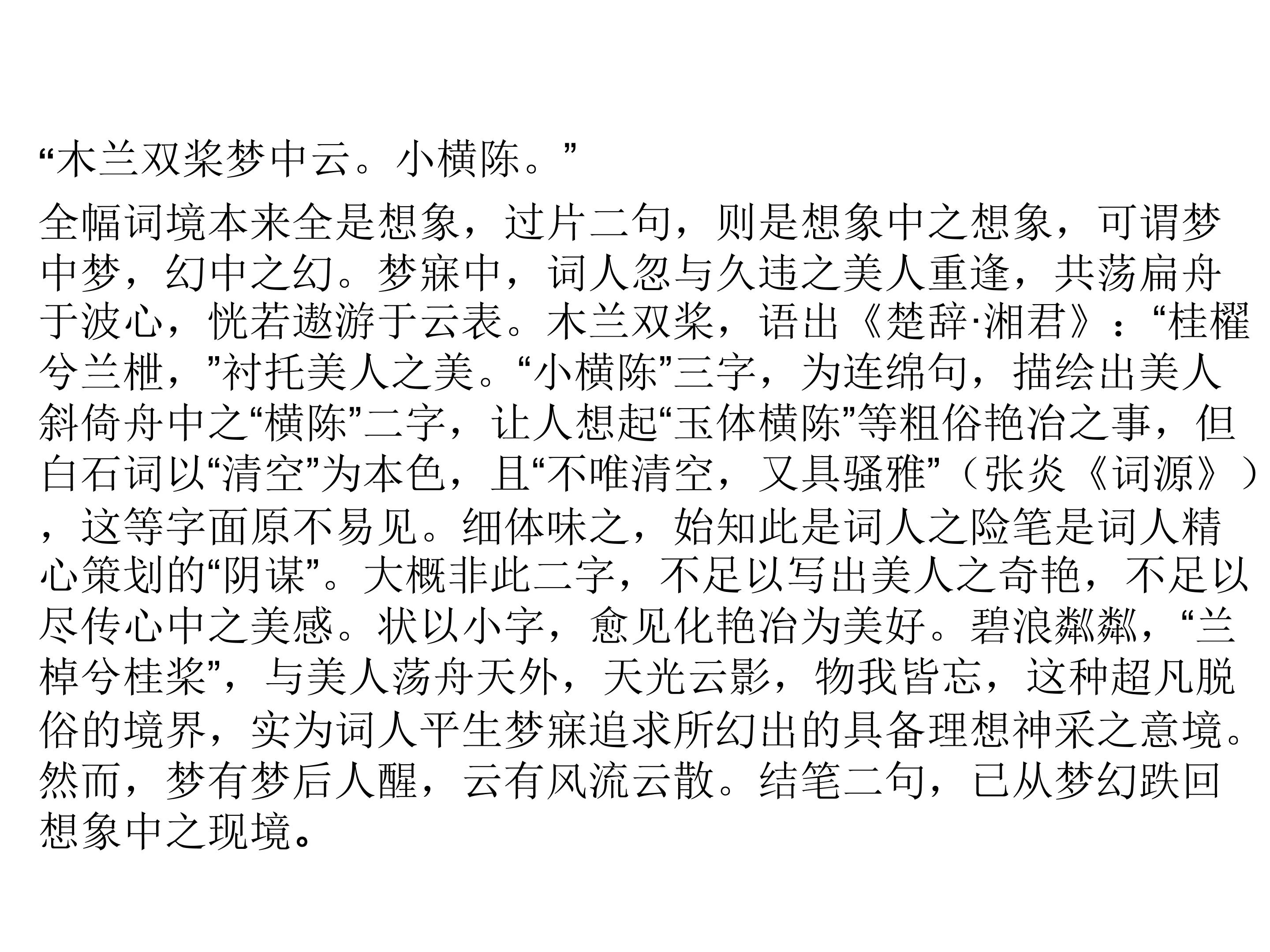 “木兰双桨梦中云。小横陈。”

全幅词境本来全是想象，过片二句，则是想象中之想象，可谓梦中梦，幻中之幻。梦寐中，词人忽与久违之美人重逢，共荡扁舟于波心，恍若遨游于云表。木兰双桨，语出《楚辞·湘君》：“桂櫂兮兰枻，”衬托美人之美。“小横陈”三字，为连绵句，描绘出美人斜倚舟中之“横陈”二字，让人想起“玉体横陈”等粗俗艳冶之事，但白石词以“清空”为本色，且“不唯清空，又具骚雅”（张炎《词源》），这等字面原不易见。细体味之，始知此是词人之险笔是词人精心策划的“阴谋”。大概非此二字，不足以写出美人之奇艳，不足以尽传心中之美感。状以小字，愈见化艳冶为美好。碧浪粼粼，“兰棹兮桂桨”，与美人荡舟天外，天光云影，物我皆忘，这种超凡脱俗的境界，实为词人平生梦寐追求所幻出的具备理想神采之意境。然而，梦有梦后人醒，云有风流云散。结笔二句，已从梦幻跌回想象中之现境。